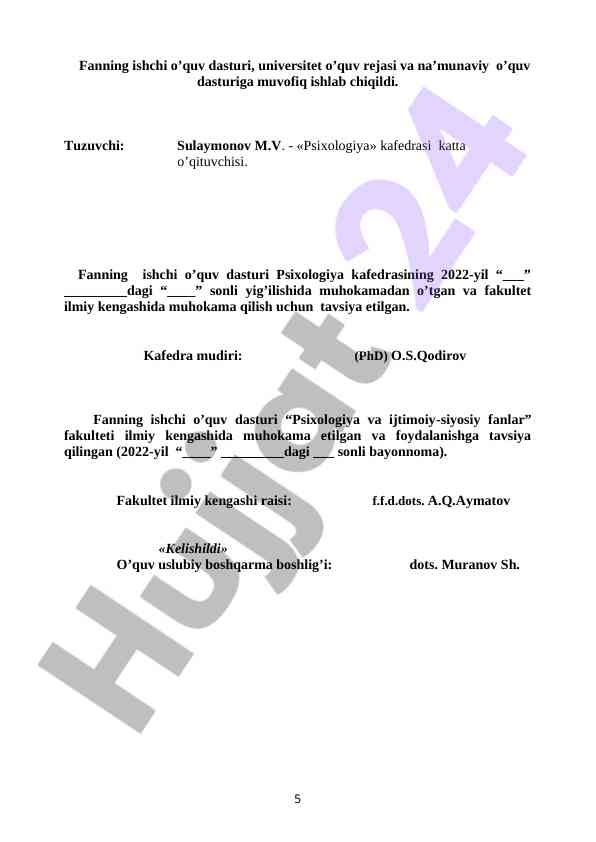 Fanning ishchi o’quv dasturi, universitet o’quv rejasi va na’munaviy o’quv dasturiga muvofiq ishlab chiqildi.

Tuzuvchi: Sulaymonov M.V. - «Psixologiya» kafedrasi katta o’qituvchisi.

Fanning ishchi o’quv dasturi Psixologiya kafedrasining 2022-yil “___” _________dagi “____” sonli yig’ilishida muhokamadan o’tgan va fakultet ilmiy kengashida muhokama qilish uchun tavsiya etilgan.

Kafedra mudiri: (PhD) O.S.Qodirov

Fanning ishchi o’quv dasturi “Psixologiya va ijtimoiy-siyosiy fanlar” fakulteti ilmiy kengashida muhokama etilgan va foydalanishga tavsiya qilingan (2022-yil “____” _________dagi ___ sonli bayonnoma).

Fakultet ilmiy kengashi raisi: f.f.d.dots. A.Q.Aymatov

«Kelishildi»
O’quv uslubiy boshqarma boshlig’i: dots. Muranov Sh.

Hujjat 24

5